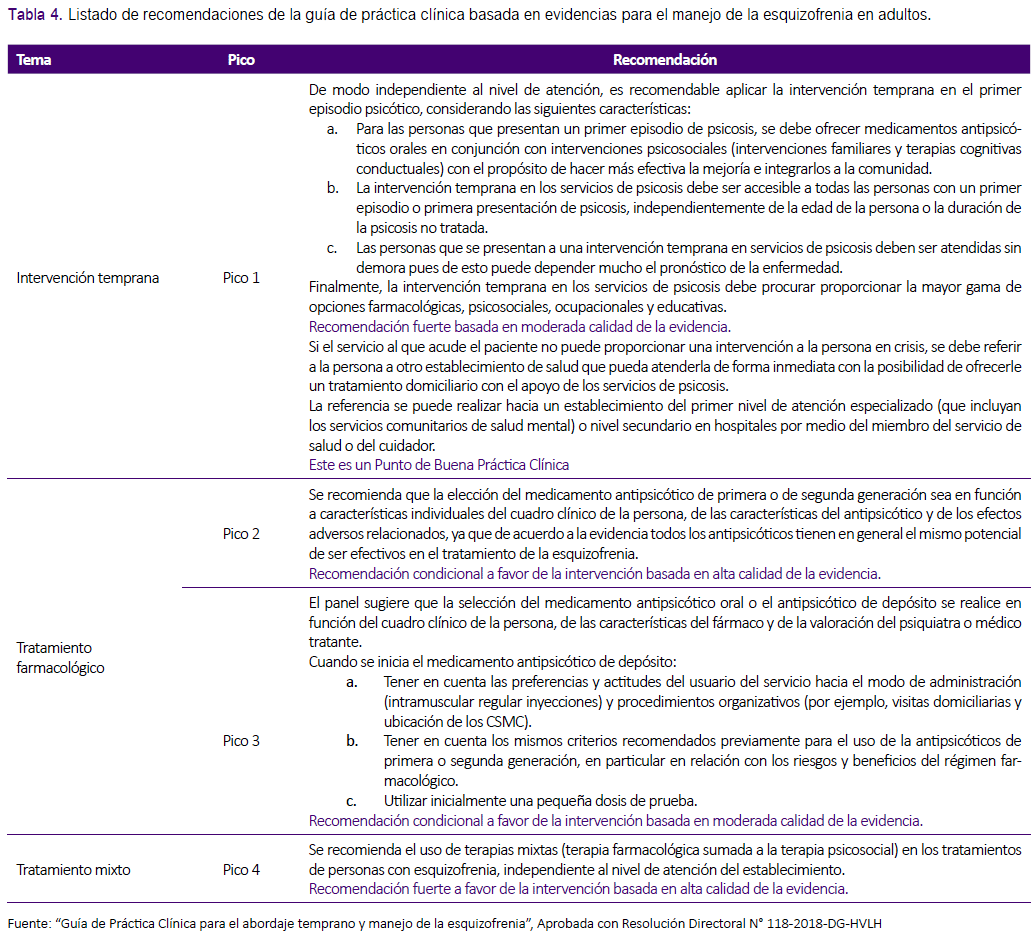 Tabla 4. Listado de recomendaciones de la guía de práctica clínica basada en evidencias para el manejo de la esquizofrenia en adultos.

| Tema | Pico | Recomendación |
|---|---|---|
| Intervención temprana | Pico 1 | De modo independiente al nivel de atención, es recomendable aplicar la intervención temprana en el primer episodio psicótico, considerando las siguientes características: a. Para las personas que presentan un primer episodio de psicosis, se debe ofrecer medicamentos antipsicóticos orales en conjunción con intervenciones psicosociales (intervenciones familiares y terapias cognitivas conductuales) con el propósito de hacer más efectiva la mejoría e integrarlos a la comunidad. b. La intervención temprana en los servicios de psicosis debe ser accesible a todas las personas con un primer episodio o primera presentación de psicosis, independientemente de la edad de la persona o la duración de la psicosis no tratada. c. Las personas que se presentan a una intervención temprana en servicios de psicosis deben ser atendidas sin demora pues de esto puede depender mucho el pronóstico de la enfermedad. Finalmente, la intervención temprana en los servicios de psicosis debe procurar proporcionar la mayor gama de opciones farmacológicas, psicosociales, ocupacionales y educativas. Recomendación fuerte basada en moderada calidad de la evidencia. Si el servicio al que acude el paciente no puede proporcionar una intervención a la persona en crisis, se debe referir a la persona a otro establecimiento de salud que pueda atenderla de forma inmediata con la posibilidad de ofrecerle un tratamiento domiciliario con el apoyo de los servicios de psicosis. La referencia se puede realizar hacia un establecimiento del primer nivel de atención especializado (que incluyan los servicios comunitarios de salud mental) o nivel secundario en hospitales por medio del miembro del servicio de salud o del cuidador. Este es un Punto de Buena Práctica Clínica |
| Tratamiento farmacológico | Pico 2 | Se recomienda que la elección del medicamento antipsicótico de primera o de segunda generación sea en función a características individuales del cuadro clínico de la persona, de las características del antipsicótico y de los efectos adversos relacionados, ya que de acuerdo a la evidencia todos los antipsicóticos tienen en general el mismo potencial de ser efectivos en el tratamiento de la esquizofrenia. Recomendación condicional a favor de la intervención basada en alta calidad de la evidencia. |
| | Pico 3 | El panel sugiere que la selección del medicamento antipsicótico oral o el antipsicótico de depósito se realice en función del cuadro clínico de la persona, de las características del fármaco y de la valoración del psiquiatra o médico tratante. Cuando se inicia el medicamento antipsicótico de depósito: a. Tener en cuenta las preferencias y actitudes del usuario del servicio hacia el modo de administración (intramuscular regular inyecciones) y procedimientos organizativos (por ejemplo, visitas domiciliarias y ubicación de los CSMC). b. Tener en cuenta los mismos criterios recomendados previamente para el uso de la antipsicóticos de primera o segunda generación, en particular en relación con los riesgos y beneficios del régimen farmacológico. c. Utilizar inicialmente una pequeña dosis de prueba. Recomendación condicional a favor de la intervención basada en moderada calidad de la evidencia. |
| Tratamiento mixto | Pico 4 | Se recomienda el uso de terapias mixtas (terapia farmacológica sumada a la terapia psicosocial) en los tratamientos de personas con esquizofrenia, independiente al nivel de atención del establecimiento. Recomendación fuerte a favor de la intervención basada en alta calidad de la evidencia. |

Fuente: "Guía de Práctica Clínica para el abordaje temprano y manejo de la esquizofrenia", Aprobada con Resolución Directoral N° 118-2018-DG-HVLH